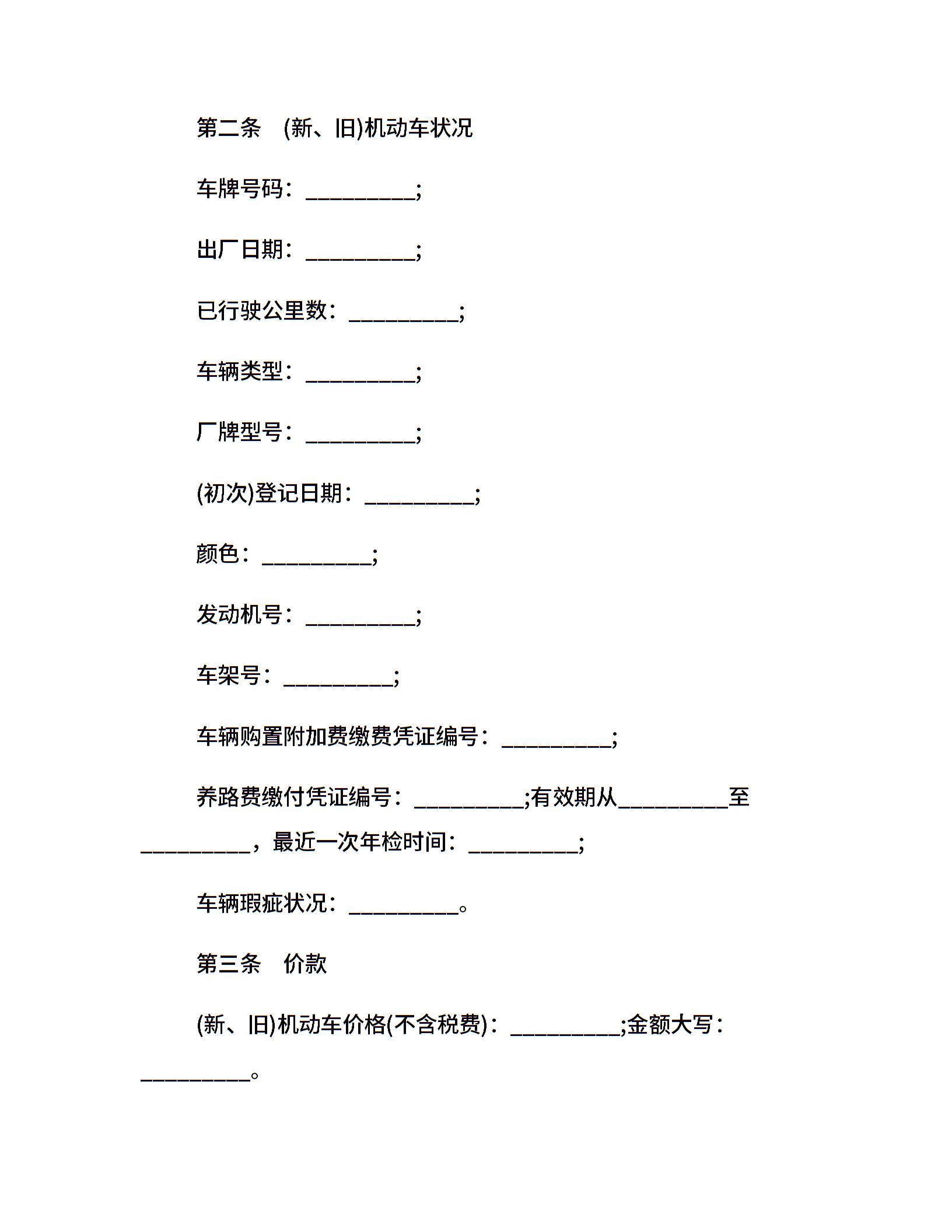 第二条　(新、旧)机动车状况

车牌号码：__________;

出厂日期：__________;

已行驶公里数：__________;

车辆类型：__________;

厂牌型号：__________;

(初次)登记日期：__________;

颜色：__________;

发动机号：__________;

车架号：__________;

车辆购置附加费缴费凭证编号：__________;

养路费缴付凭证编号：__________;有效期从__________至__________，最近一次年检时间：__________;

车辆瑕疵状况：__________。

第三条　价款

(新、旧)机动车价格(不含税费)：__________;金额大写：__________。